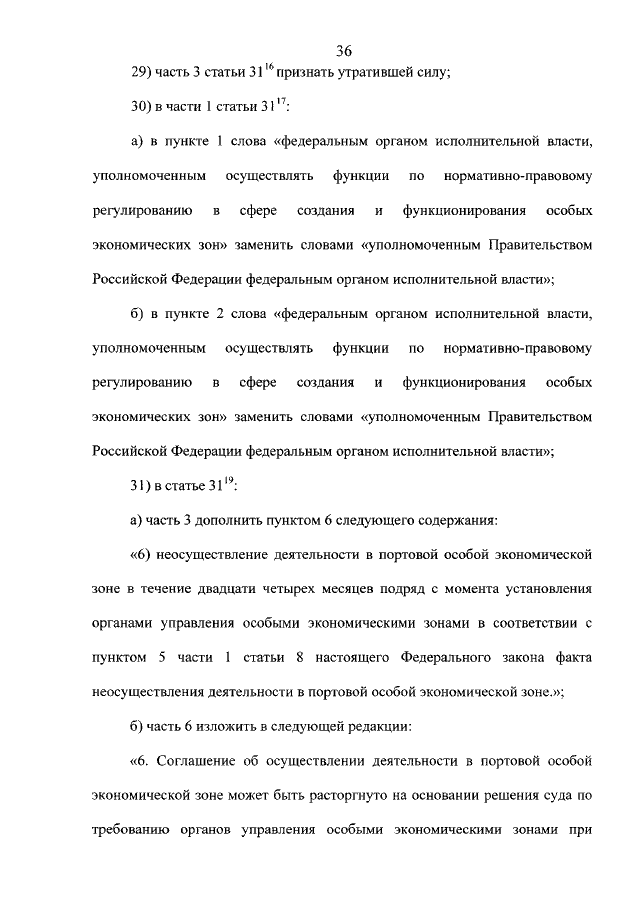 36

29) часть 3 статьи $31^{16}$ признать утратившей силу;

30) в части 1 статьи $31^{17}$:

а) в пункте 1 слова «федеральным органом исполнительной власти, уполномоченным осуществлять функции по нормативно-правовому регулированию в сфере создания и функционирования особых экономических зон» заменить словами «уполномоченным Правительством Российской Федерации федеральным органом исполнительной власти»;

б) в пункте 2 слова «федеральным органом исполнительной власти, уполномоченным осуществлять функции по нормативно-правовому регулированию в сфере создания и функционирования особых экономических зон» заменить словами «уполномоченным Правительством Российской Федерации федеральным органом исполнительной власти»;

31) в статье $31^{19}$:

а) часть 3 дополнить пунктом 6 следующего содержания:

«6) неосуществление деятельности в портовой особой экономической зоне в течение двадцати четырех месяцев подряд с момента установления органами управления особыми экономическими зонами в соответствии с пунктом 5 части 1 статьи 8 настоящего Федерального закона факта неосуществления деятельности в портовой особой экономической зоне.»;

б) часть 6 изложить в следующей редакции:

«6. Соглашение об осуществлении деятельности в портовой особой экономической зоне может быть расторгнуто на основании решения суда по требованию органов управления особыми экономическими зонами при